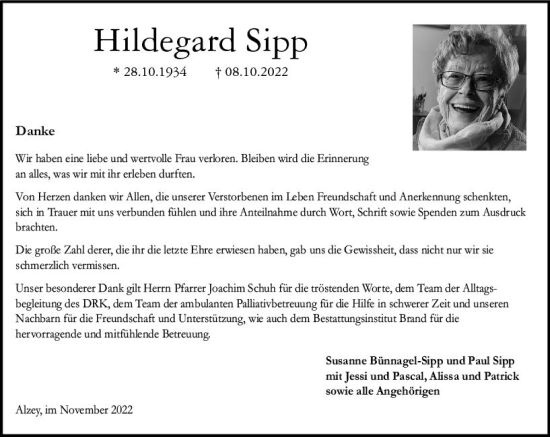 Hildegard Sipp

* 28.10.1934 † 08.10.2022

Danke

Wir haben eine liebe und wertvolle Frau verloren. Bleiben wird die Erinnerung an alles, was wir mit ihr erleben durften.

Von Herzen danken wir Allen, die unserer Verstorbenen im Leben Freundschaft und Anerkennung schenkten, sich in Trauer mit uns verbunden fühlen und ihre Anteilnahme durch Wort, Schrift sowie Spenden zum Ausdruck brachten.

Die große Zahl derer, die ihr die letzte Ehre erwiesen haben, gab uns die Gewissheit, dass nicht nur wir sie schmerzlich vermissen.

Unser besonderer Dank gilt Herrn Pfarrer Joachim Schuh für die tröstenden Worte, dem Team der Alltagsbegleitung des DRK, dem Team der ambulanten Palliativbetreuung für die Hilfe in schwerer Zeit und unseren Nachbarn für die Freundschaft und Unterstützung, wie auch dem Bestattungsinstitut Brand für die hervorragende und mitfühlende Betreuung.

Susanne Bünnagel-Sipp und Paul Sipp
mit Jessi und Pascal, Alissa und Patrick
sowie alle Angehörigen

Alzey, im November 2022